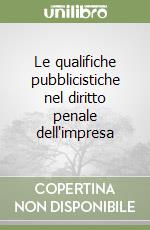 unilibro

Le qualifiche pubblicistiche nel diritto penale dell'impresa

COPERTINA NON DISPONIBILE